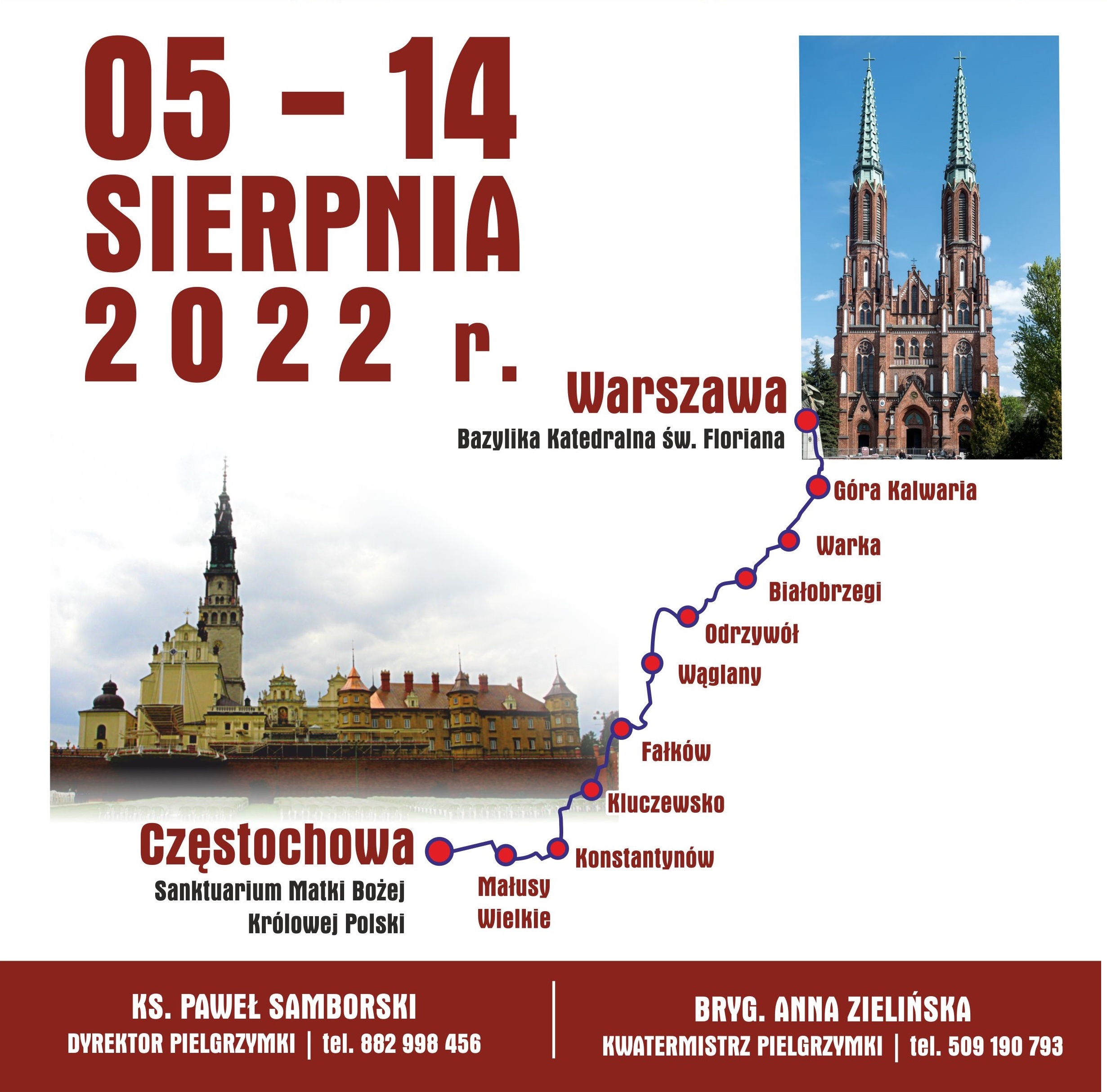 05 – 14
SIERPNIA
2022 r.

Warszawa
Bazylika Katedralna św. Floriana

Góra Kalwaria

Warka

Białobrzegi

Odrzywół

Wąglany

Fałków

Kluczewsko

Konstantynów

Małusy Wielkie

Częstochowa
Sanktuarium Matki Bożej Królowej Polski

KS. PAWEŁ SAMBORSKI
DYREKTOR PIELGRZYMKI | tel. 882 998 456

BRYG. ANNA ZIELIŃSKA
KWATERMISTRZ PIELGRZYMKI | tel. 509 190 793